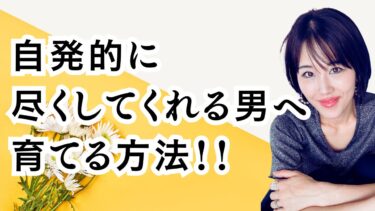 自発的に
尽くしてくれる男へ
育てる方法!!